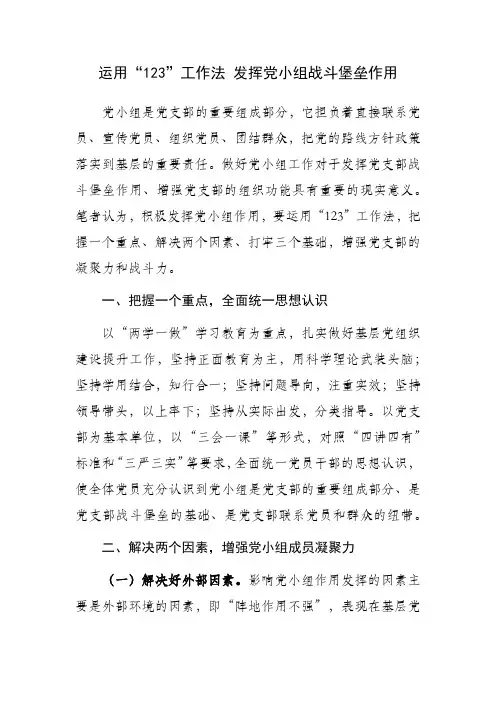 运用“123”工作法 发挥党小组战斗堡垒作用

党小组是党支部的重要组成部分，它担负着直接联系党员、宣传党员、组织党员、团结群众，把党的路线方针政策落实到基层的重要责任。做好党小组工作对于发挥党支部战斗堡垒作用、增强党支部的组织功能具有重要的现实意义。笔者认为，积极发挥党小组作用，要运用“123”工作法，把握一个重点、解决两个因素、打牢三个基础，增强党支部的凝聚力和战斗力。

一、把握一个重点，全面统一思想认识

以“两学一做”学习教育为重点，扎实做好基层党组织建设提升工作，坚持正面教育为主，用科学理论武装头脑；坚持学用结合，知行合一；坚持问题导向，注重实效；坚持领导带头，以上率下；坚持从实际出发，分类指导。以党支部为基本单位，以“三会一课”等形式，对照“四讲四有”标准和“三严三实”等要求，全面统一党员干部的思想认识，使全体党员充分认识到党小组是党支部的重要组成部分、是党支部战斗堡垒的基础、是党支部联系党员和群众的纽带。

二、解决两个因素，增强党小组成员凝聚力

（一）解决好外部因素。影响党小组作用发挥的因素主要是外部环境的因素，即“阵地作用不强”，表现在基层党